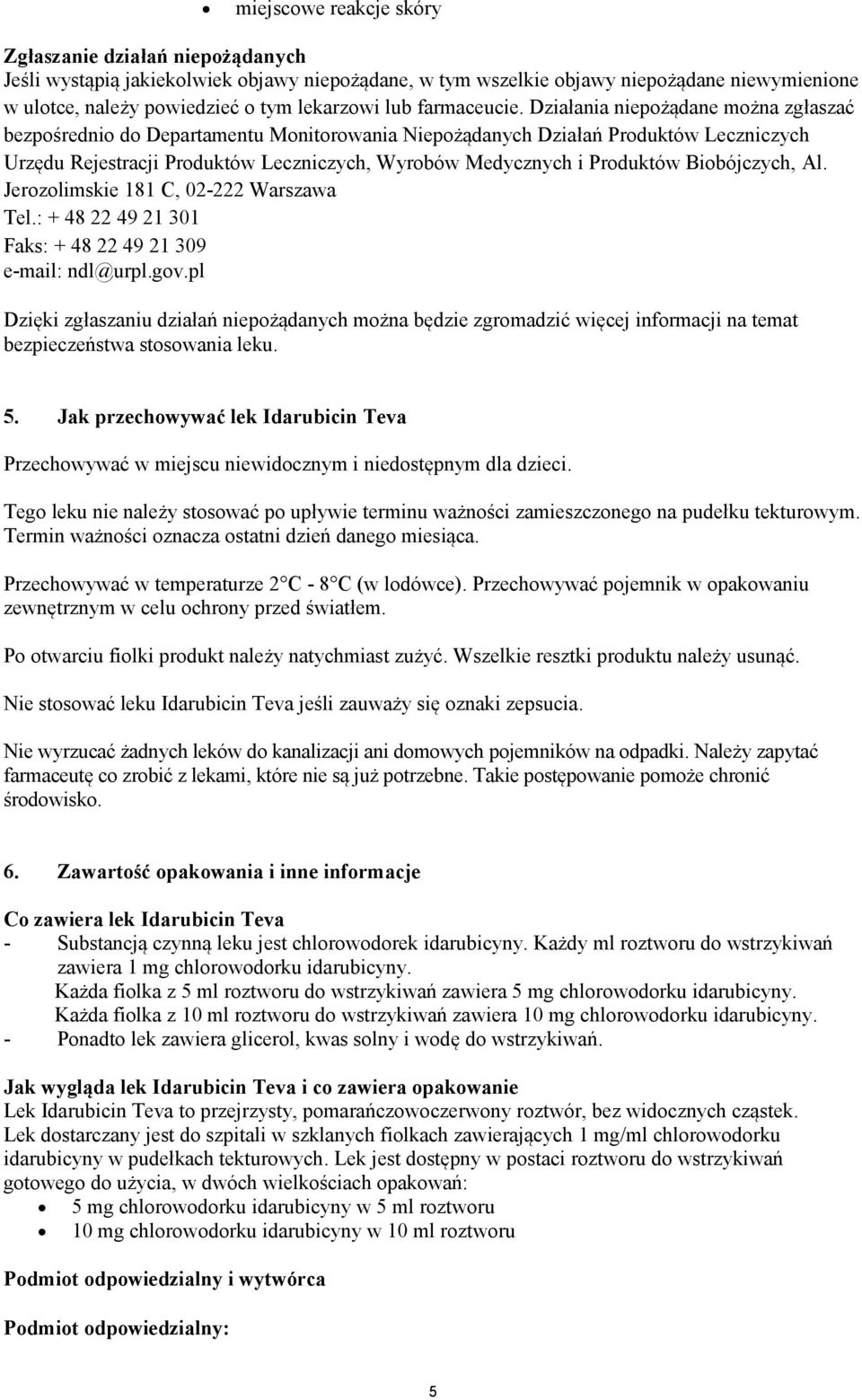 • miejscowe reakcje skóry

Zgłaszanie działań niepożądanych
Jeśli wystąpią jakiekolwiek objawy niepożądane, w tym wszelkie objawy niepożądane niewymienione w ulotce, należy powiedzieć o tym lekarzowi lub farmaceucie. Działania niepożądane można zgłaszać bezpośrednio do Departamentu Monitorowania Niepożądanych Działań Produktów Leczniczych Urzędu Rejestracji Produktów Leczniczych, Wyrobów Medycznych i Produktów Biobójczych, Al. Jerozolimskie 181 C, 02-222 Warszawa
Tel.: + 48 22 49 21 301
Faks: + 48 22 49 21 309
e-mail: ndl@urpl.gov.pl

Dzięki zgłaszaniu działań niepożądanych można będzie zgromadzić więcej informacji na temat bezpieczeństwa stosowania leku.

5. Jak przechowywać lek Idarubicin Teva

Przechowywać w miejscu niewidocznym i niedostępnym dla dzieci.

Tego leku nie należy stosować po upływie terminu ważności zamieszczonego na pudełku tekturowym. Termin ważności oznacza ostatni dzień danego miesiąca.

Przechowywać w temperaturze 2°C - 8°C (w lodówce). Przechowywać pojemnik w opakowaniu zewnętrznym w celu ochrony przed światłem.

Po otwarciu fiolki produkt należy natychmiast zużyć. Wszelkie resztki produktu należy usunąć.

Nie stosować leku Idarubicin Teva jeśli zauważy się oznaki zepsucia.

Nie wyrzucać żadnych leków do kanalizacji ani domowych pojemników na odpadki. Należy zapytać farmaceutę co zrobić z lekami, które nie są już potrzebne. Takie postępowanie pomoże chronić środowisko.

6. Zawartość opakowania i inne informacje

Co zawiera lek Idarubicin Teva
- Substancją czynną leku jest chlorowodorek idarubicyny. Każdy ml roztworu do wstrzykiwań zawiera 1 mg chlorowodorku idarubicyny.
Każda fiolka z 5 ml roztworu do wstrzykiwań zawiera 5 mg chlorowodorku idarubicyny.
Każda fiolka z 10 ml roztworu do wstrzykiwań zawiera 10 mg chlorowodorku idarubicyny.
- Ponadto lek zawiera glicerol, kwas solny i wodę do wstrzykiwań.

Jak wygląda lek Idarubicin Teva i co zawiera opakowanie
Lek Idarubicin Teva to przejrzysty, pomarańczowoczerwony roztwór, bez widocznych cząstek.
Lek dostarczany jest do szpitali w szklanych fiolkach zawierających 1 mg/ml chlorowodorku idarubicyny w pudełkach tekturowych. Lek jest dostępny w postaci roztworu do wstrzykiwań gotowego do użycia, w dwóch wielkościach opakowań:
• 5 mg chlorowodorku idarubicyny w 5 ml roztworu
• 10 mg chlorowodorku idarubicyny w 10 ml roztworu

Podmiot odpowiedzialny i wytwórca

Podmiot odpowiedzialny:

5